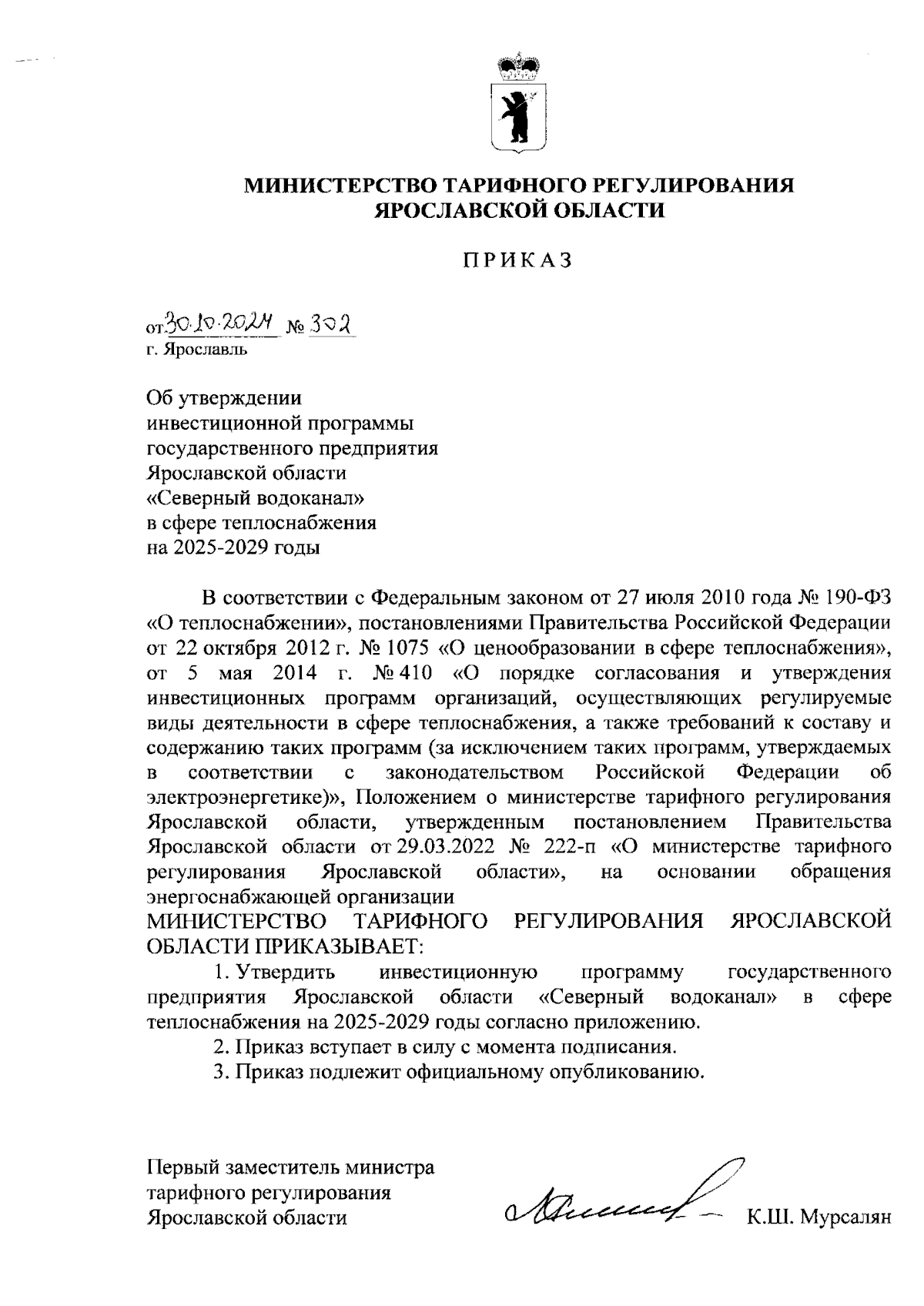 МИНИСТЕРСТВО ТАРИФНОГО РЕГУЛИРОВАНИЯ
ЯРОСЛАВСКОЙ ОБЛАСТИ

ПРИКАЗ

от 30.10.2024 № 302
г. Ярославль

Об утверждении
инвестиционной программы
государственного предприятия
Ярославской области
«Северный водоканал»
в сфере теплоснабжения
на 2025-2029 годы

В соответствии с Федеральным законом от 27 июля 2010 года № 190-ФЗ «О теплоснабжении», постановлениями Правительства Российской Федерации от 22 октября 2012 г. № 1075 «О ценообразовании в сфере теплоснабжения», от 5 мая 2014 г. № 410 «О порядке согласования и утверждения инвестиционных программ организаций, осуществляющих регулируемые виды деятельности в сфере теплоснабжения, а также требований к составу и содержанию таких программ (за исключением таких программ, утверждаемых в соответствии с законодательством Российской Федерации об электроэнергетике)», Положением о министерстве тарифного регулирования Ярославской области, утвержденным постановлением Правительства Ярославской области от 29.03.2022 № 222-п «О министерстве тарифного регулирования Ярославской области», на основании обращения энергоснабжающей организации
МИНИСТЕРСТВО ТАРИФНОГО РЕГУЛИРОВАНИЯ ЯРОСЛАВСКОЙ ОБЛАСТИ ПРИКАЗЫВАЕТ:
1. Утвердить инвестиционную программу государственного предприятия Ярославской области «Северный водоканал» в сфере теплоснабжения на 2025-2029 годы согласно приложению.
2. Приказ вступает в силу с момента подписания.
3. Приказ подлежит официальному опубликованию.

Первый заместитель министра
тарифного регулирования
Ярославской области К.Ш. Мурсалян